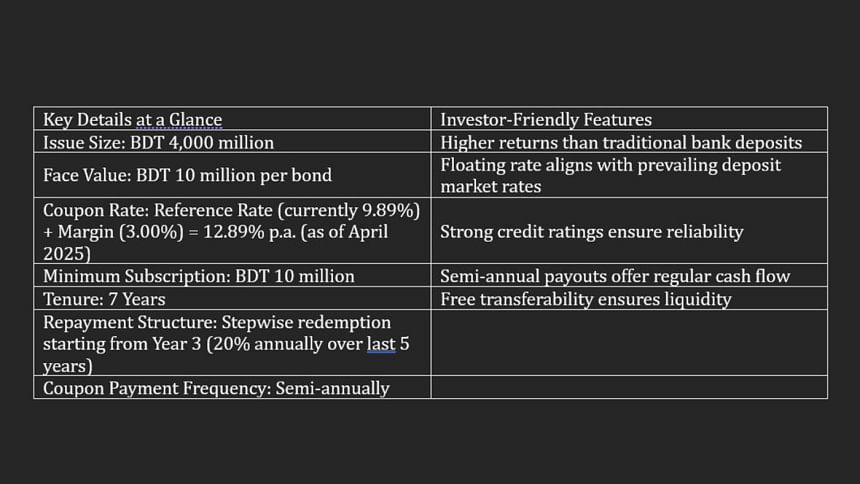 | Key Details at a Glance | Investor-Friendly Features |
|---|---|
| Issue Size: BDT 4,000 million | Higher returns than traditional bank deposits |
| Face Value: BDT 10 million per bond | Floating rate aligns with prevailing deposit market rates |
| Coupon Rate: Reference Rate (currently 9.89%) + Margin (3.00%) = 12.89% p.a. (as of April 2025) | Strong credit ratings ensure reliability |
| Minimum Subscription: BDT 10 million | Semi-annual payouts offer regular cash flow |
| Tenure: 7 Years | Free transferability ensures liquidity |
| Repayment Structure: Stepwise redemption starting from Year 3 (20% annually over last 5 years) | |
| Coupon Payment Frequency: Semi-annually | |